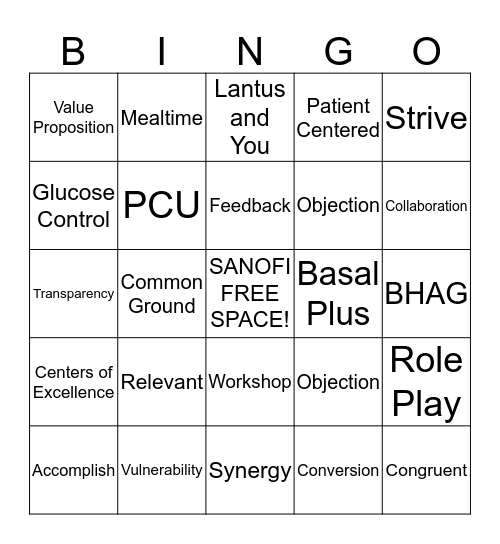 | B | I | N | G | O |
|---|---|---|---|---|
| Value Proposition | Mealtime | Lantus and You | Patient Centered | Strive |
| Glucose Control | PCU | Feedback | Objection | Collaboration |
| Transparency | Common Ground | SANOFI FREE SPACE! | Basal Plus | BHAG |
| Centers of Excellence | Relevant | Workshop | Objection | Role Play |
| Accomplish | Vulnerability | Synergy | Conversion | Congruent |